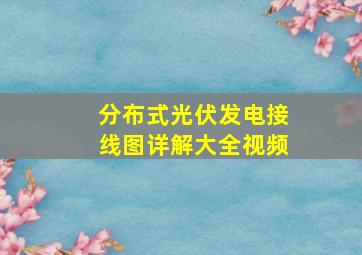 分布式光伏发电接线图详解大全视频